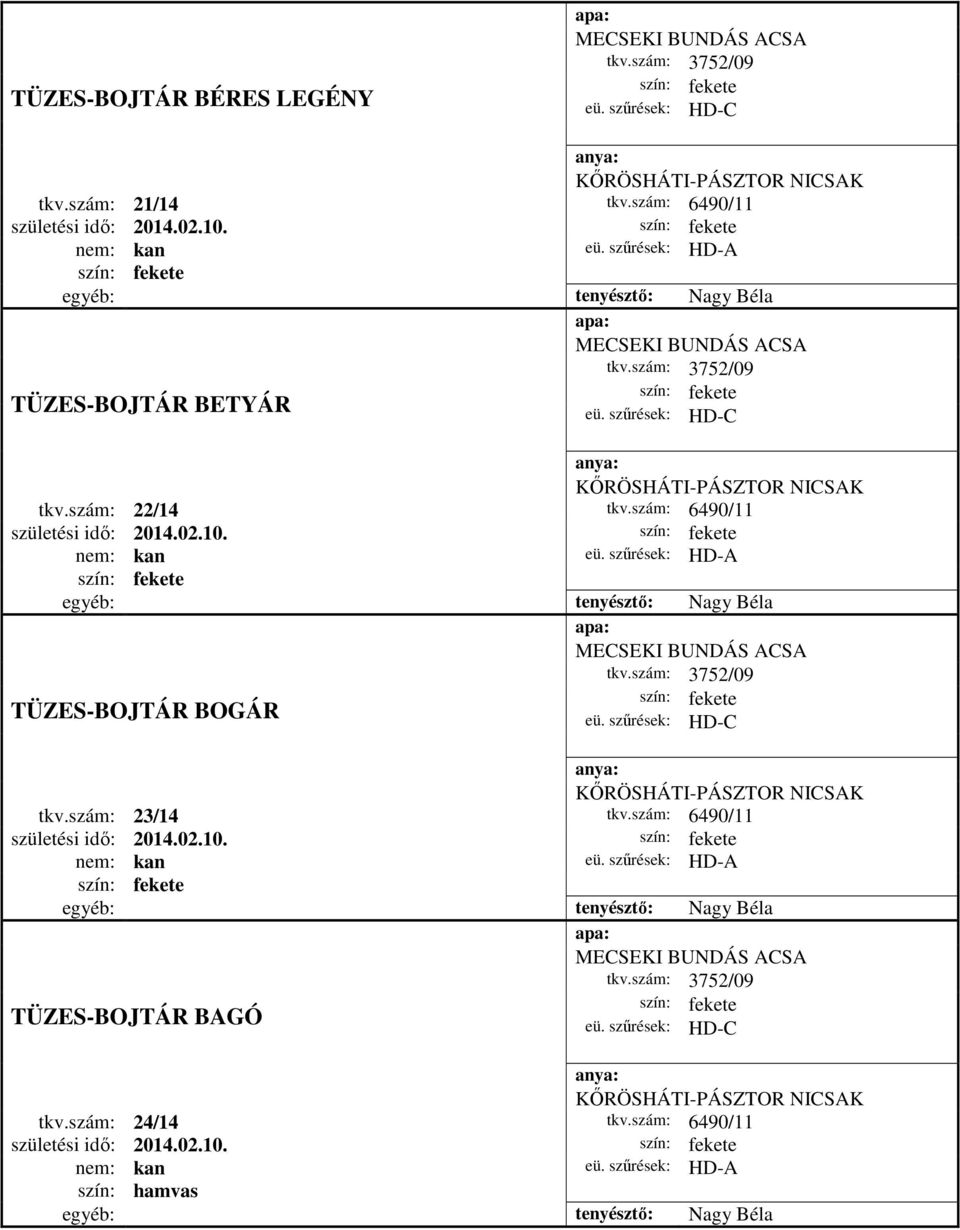 TÜZES-BOJTÁR BÉRES LEGÉNY

tkv.szám: 21/14
születési idő: 2014.02.10.
nem: kan
szín: fekete
egyéb:

apa:
MECSEKI BUNDÁS ACSA
tkv.szám: 3752/09
szín: fekete
eü. szűrések: HD-C

anya:
KŐRÖSHÁTI-PÁSZTOR NICSAK
tkv.szám: 6490/11
szín: fekete
eü. szűrések: HD-A

tenyésztő: Nagy Béla

TÜZES-BOJTÁR BETYÁR

tkv.szám: 22/14
születési idő: 2014.02.10.
nem: kan
szín: fekete
egyéb:

apa:
MECSEKI BUNDÁS ACSA
tkv.szám: 3752/09
szín: fekete
eü. szűrések: HD-C

anya:
KŐRÖSHÁTI-PÁSZTOR NICSAK
tkv.szám: 6490/11
szín: fekete
eü. szűrések: HD-A

tenyésztő: Nagy Béla

TÜZES-BOJTÁR BOGÁR

tkv.szám: 23/14
születési idő: 2014.02.10.
nem: kan
szín: fekete
egyéb:

apa:
MECSEKI BUNDÁS ACSA
tkv.szám: 3752/09
szín: fekete
eü. szűrések: HD-C

anya:
KŐRÖSHÁTI-PÁSZTOR NICSAK
tkv.szám: 6490/11
szín: fekete
eü. szűrések: HD-A

tenyésztő: Nagy Béla

TÜZES-BOJTÁR BAGÓ

tkv.szám: 24/14
születési idő: 2014.02.10.
nem: kan
szín: hamvas
egyéb:

apa:
MECSEKI BUNDÁS ACSA
tkv.szám: 3752/09
szín: fekete
eü. szűrések: HD-C

anya:
KŐRÖSHÁTI-PÁSZTOR NICSAK
tkv.szám: 6490/11
szín: fekete
eü. szűrések: HD-A

tenyésztő: Nagy Béla